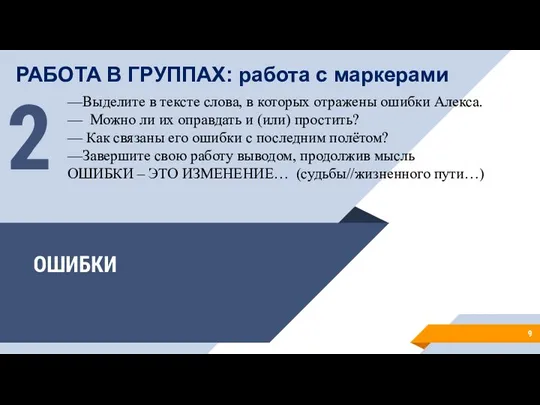 РАБОТА В ГРУППАХ: работа с маркерами

2

—Выделите в тексте слова, в которых отражены ошибки Алекса.
— Можно ли их оправдать и (или) простить?
— Как связаны его ошибки с последним полётом?
—Завершите свою работу выводом, продолжив мысль
ОШИБКИ – ЭТО ИЗМЕНЕНИЕ… (судьбы//жизненного пути…)

ОШИБКИ

9